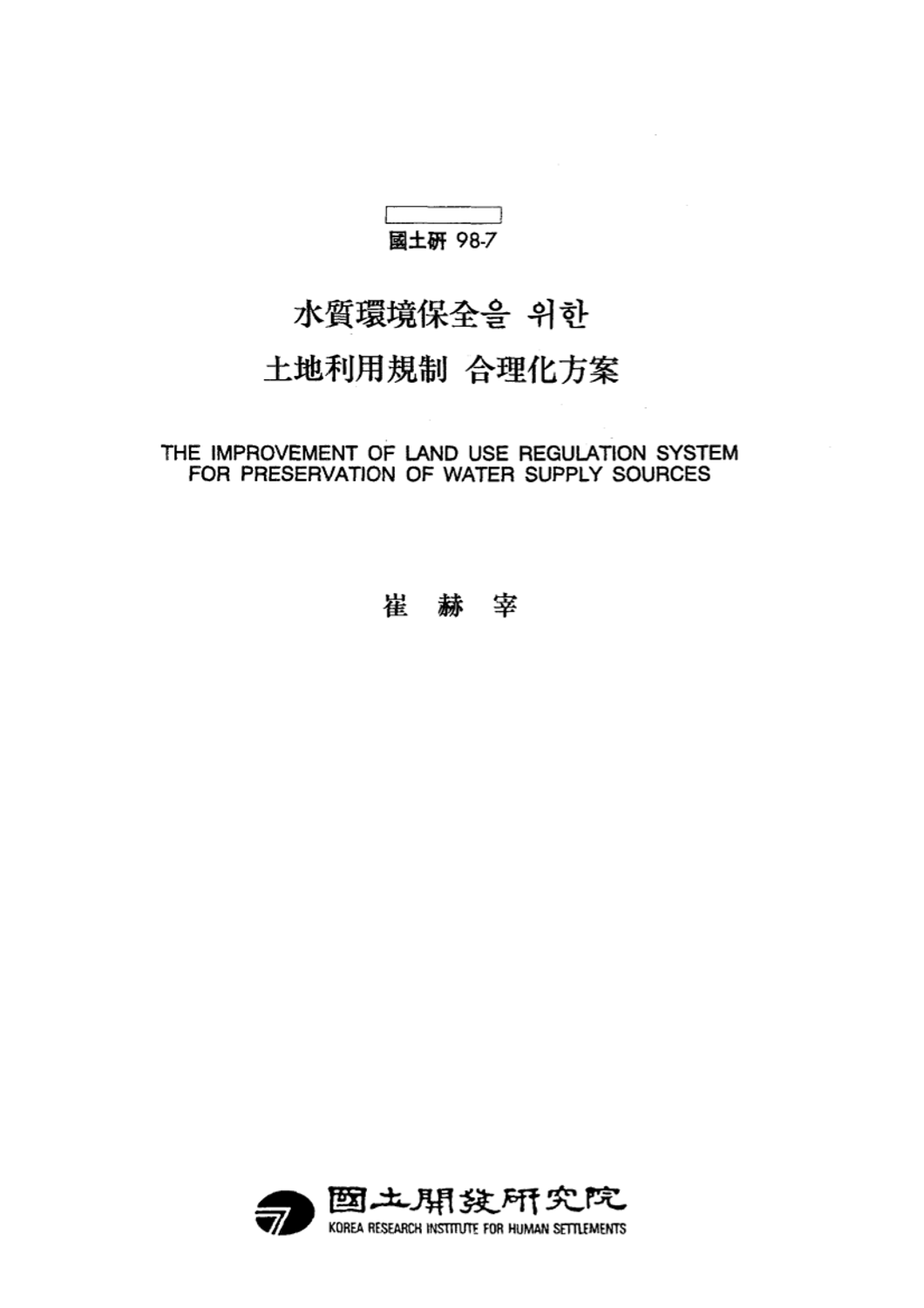 國土硏 98-7

水質環境保全을 위한
土地利用規制 合理化方案

THE IMPROVEMENT OF LAND USE REGULATION SYSTEM FOR PRESERVATION OF WATER SUPPLY SOURCES

崔 赫 宰

國土開發硏究院
KOREA RESEARCH INSTITUTE FOR HUMAN SETTLEMENTS